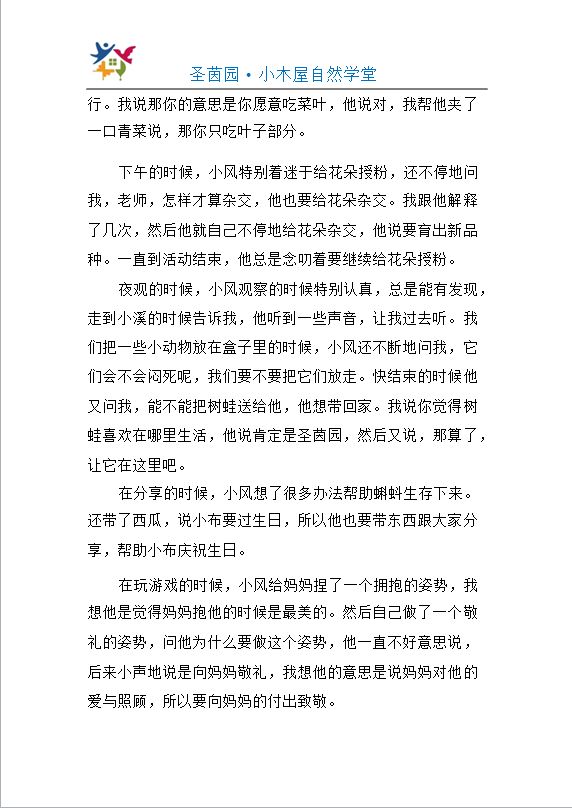 圣茵园·小木屋自然学堂

行。我说那你的意思是你愿意吃菜叶，他说对，我帮他夹了一口青菜说，那你只吃叶子部分。

下午的时候，小风特别着迷于给花朵授粉，还不停地问我，老师，怎样才算杂交，他也要给花朵杂交。我跟他解释了几次，然后他就自己不停地给花朵杂交，他说要育出新品种。一直到活动结束，他总是念叨着要继续给花朵授粉。

夜观的时候，小风观察的时候特别认真，总是能有发现，走到小溪的时候告诉我，他听到一些声音，让我过去听。我们把一些小动物放在盒子里的时候，小风还不断地问我，它们会不会闷死呢，我们要不要把它们放走。快结束的时候他又问我，能不能把树蛙送给他，他想带回家。我说你觉得树蛙喜欢在哪里生活，他说肯定是圣茵园，然后又说，那算了，让它在这里吧。

在分享的时候，小风想了很多办法帮助蝌蚪生存下来。还带了西瓜，说小布要过生日，所以他也要带东西跟大家分享，帮助小布庆祝生日。

在玩游戏的时候，小风给妈妈捏了一个拥抱的姿势，我想他是觉得妈妈抱他的时候是最美的。然后自己做了一个敬礼的姿势，问他为什么要做这个姿势，他一直不好意思说，后来小声地说是向妈妈敬礼，我想他的意思是说妈妈对他的爱与照顾，所以要向妈妈的付出致敬。